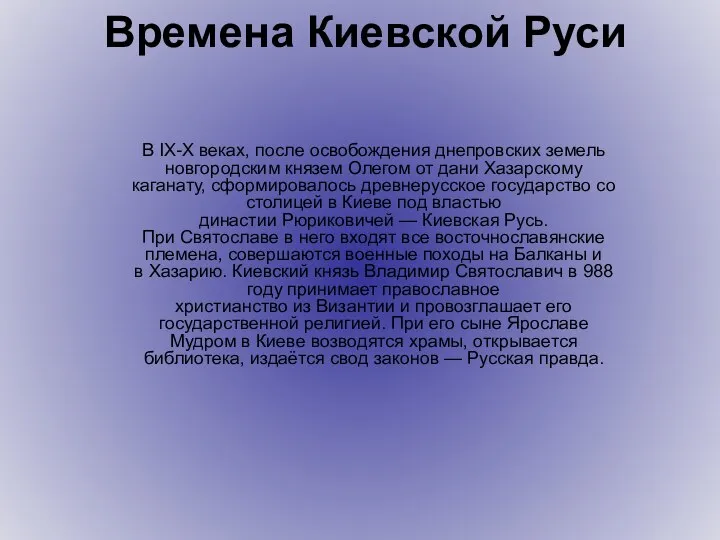 Времена Киевской Руси

В IX-X веках, после освобождения днепровских земель новгородским князем Олегом от дани Хазарскому каганату, сформировалось древнерусское государство со столицей в Киеве под властью династии Рюриковичей — Киевская Русь. При Святославе в него входят все восточнославянские племена, совершаются военные походы на Балканы и в Хазарию. Киевский князь Владимир Святославич в 988 году принимает православное христианство из Византии и провозглашает его государственной религией. При его сыне Ярославе Мудром в Киеве возводятся храмы, открывается библиотека, издаётся свод законов — Русская правда.